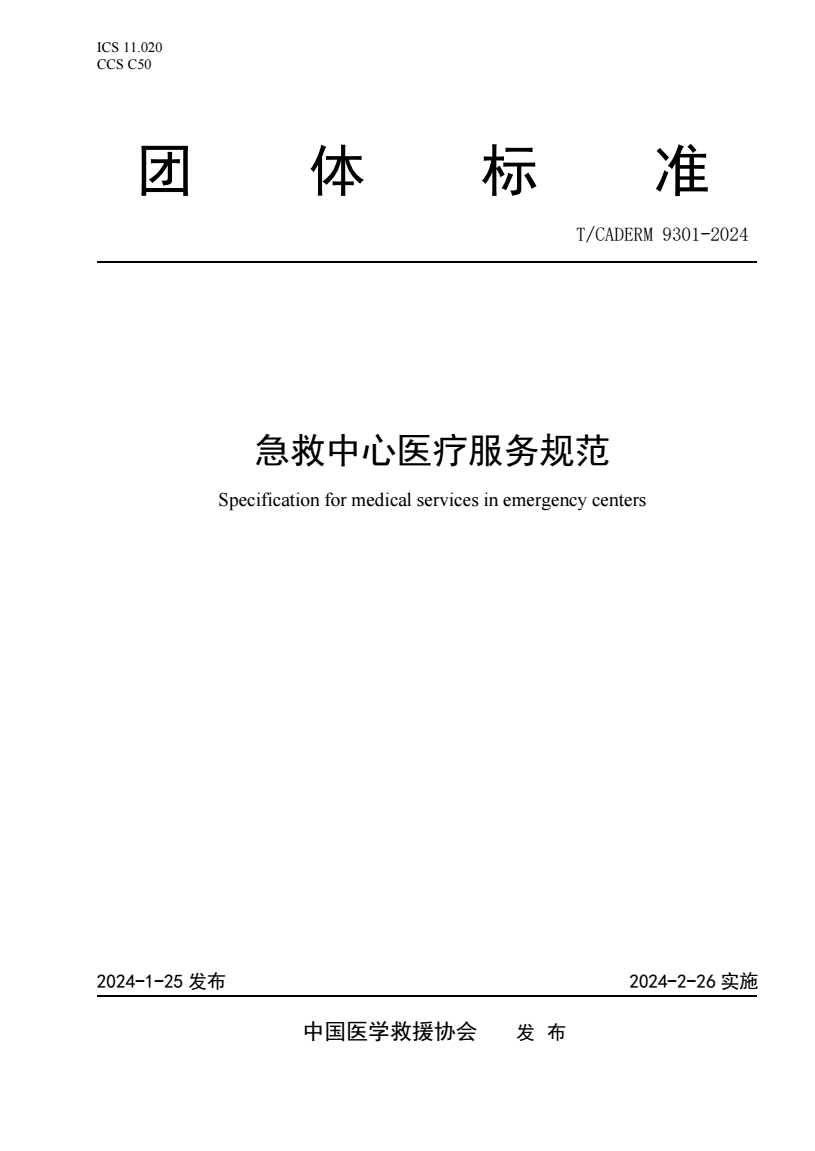 ICS 11.020
CCS C50

团 体 标 准

T/CADERM 9301-2024

急救中心医疗服务规范

Specification for medical services in emergency centers

2024-1-25 发布

2024-2-26 实施

中国医学救援协会 发 布